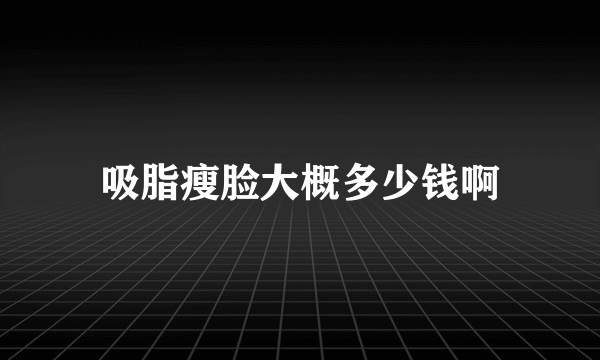 吸脂瘦脸大概多少钱啊